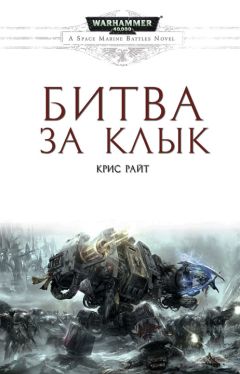 WARHAMMER 40,000

A SPACE MARINE BATTLES NOVEL

БИТВА ЗА КЛЫК

КРИС РАЙТ